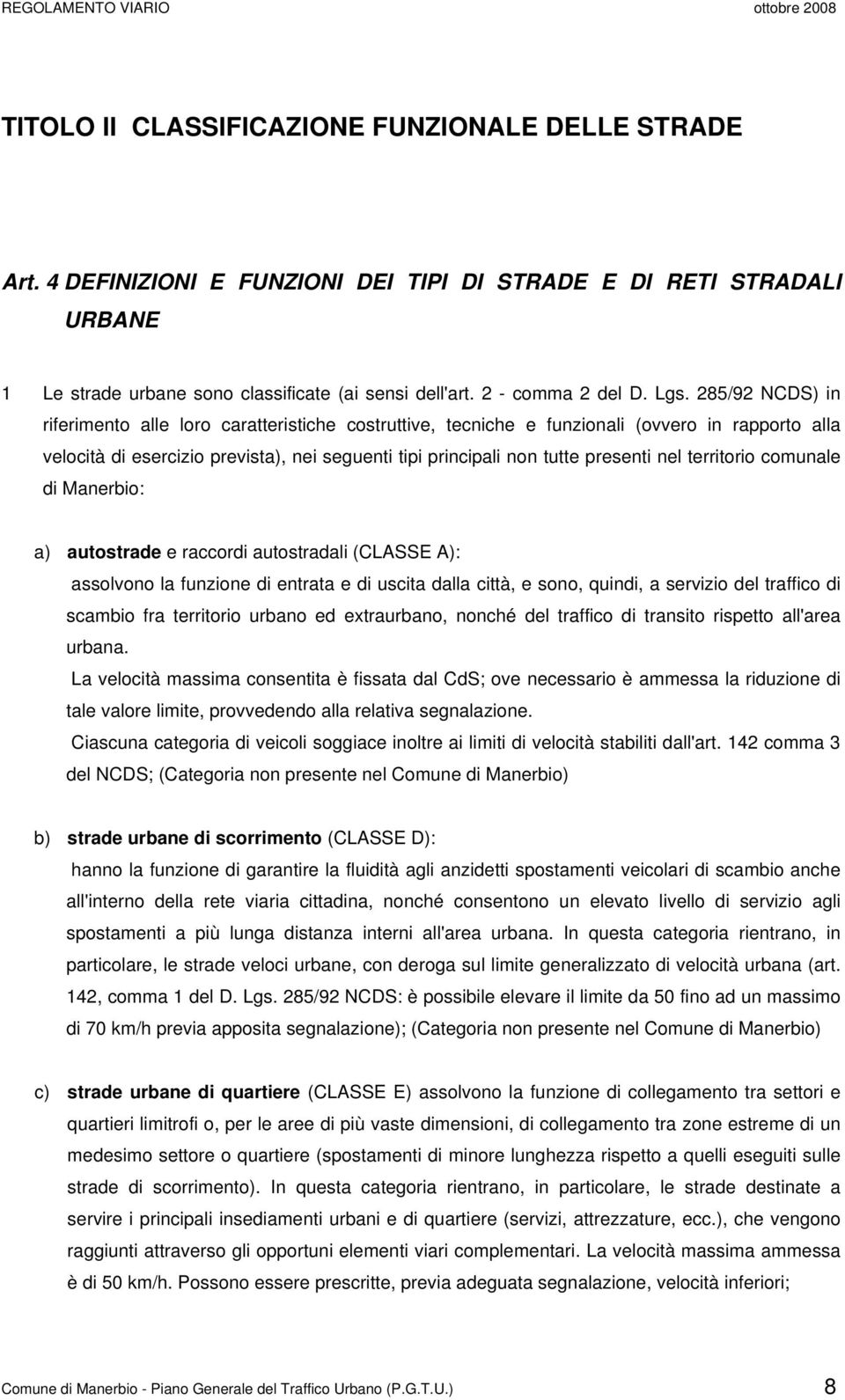 REGOLAMENTO VIARIO ottobre 2008

TITOLO II CLASSIFICAZIONE FUNZIONALE DELLE STRADE

Art. 4 DEFINIZIONI E FUNZIONI DEI TIPI DI STRADE E DI RETI STRADALI URBANE

1 Le strade urbane sono classificate (ai sensi dell'art. 2 - comma 2 del D. Lgs. 285/92 NCDS) in riferimento alle loro caratteristiche costruttive, tecniche e funzionali (ovvero in rapporto alla velocità di esercizio prevista), nei seguenti tipi principali non tutte presenti nel territorio comunale di Manerbio:

a) autostrade e raccordi autostradali (CLASSE A):
assolvono la funzione di entrata e di uscita dalla città, e sono, quindi, a servizio del traffico di scambio fra territorio urbano ed extraurbano, nonché del traffico di transito rispetto all'area urbana.
La velocità massima consentita è fissata dal CdS; ove necessario è ammessa la riduzione di tale valore limite, provvedendo alla relativa segnalazione.
Ciascuna categoria di veicoli soggiace inoltre ai limiti di velocità stabiliti dall'art. 142 comma 3 del NCDS; (Categoria non presente nel Comune di Manerbio)

b) strade urbane di scorrimento (CLASSE D):
hanno la funzione di garantire la fluidità agli anzidetti spostamenti veicolari di scambio anche all'interno della rete viaria cittadina, nonché consentono un elevato livello di servizio agli spostamenti a più lunga distanza interni all'area urbana. In questa categoria rientrano, in particolare, le strade veloci urbane, con deroga sul limite generalizzato di velocità urbana (art. 142, comma 1 del D. Lgs. 285/92 NCDS: è possibile elevare il limite da 50 fino ad un massimo di 70 km/h previa apposita segnalazione); (Categoria non presente nel Comune di Manerbio)

c) strade urbane di quartiere (CLASSE E) assolvono la funzione di collegamento tra settori e quartieri limitrofi o, per le aree di più vaste dimensioni, di collegamento tra zone estreme di un medesimo settore o quartiere (spostamenti di minore lunghezza rispetto a quelli eseguiti sulle strade di scorrimento). In questa categoria rientrano, in particolare, le strade destinate a servire i principali insediamenti urbani e di quartiere (servizi, attrezzature, ecc.), che vengono raggiunti attraverso gli opportuni elementi viari complementari. La velocità massima ammessa è di 50 km/h. Possono essere prescritte, previa adeguata segnalazione, velocità inferiori;

Comune di Manerbio - Piano Generale del Traffico Urbano (P.G.T.U.) 8